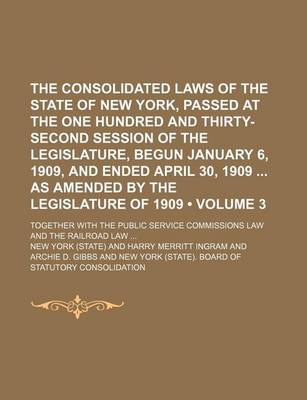 THE CONSOLIDATED LAWS OF THE STATE OF NEW YORK, PASSED AT THE ONE HUNDRED AND THIRTY-SECOND SESSION OF THE LEGISLATURE, BEGUN JANUARY 6, 1909, AND ENDED APRIL 30, 1909 ... AS AMENDED BY THE LEGISLATURE OF 1909 • VOLUME 3

TOGETHER WITH THE PUBLIC SERVICE COMMISSIONS LAW AND THE RAILROAD LAW ...

NEW YORK (STATE) AND HARRY MERRITT INGRAM AND ARCHIE D. GIBBS AND NEW YORK (STATE). BOARD OF STATUTORY CONSOLIDATION